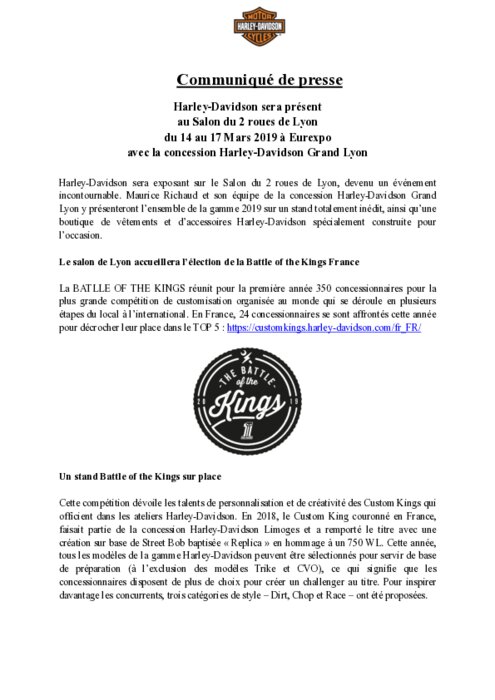 MOTOR HARLEY-DAVIDSON CYCLES

Communiqué de presse

Harley-Davidson sera présent
au Salon du 2 roues de Lyon
du 14 au 17 Mars 2019 à Eurexpo
avec la concession Harley-Davidson Grand Lyon

Harley-Davidson sera exposant sur le Salon du 2 roues de Lyon, devenu un événement incontournable. Maurice Richaud et son équipe de la concession Harley-Davidson Grand Lyon y présenteront l'ensemble de la gamme 2019 sur un stand totalement inédit, ainsi qu'une boutique de vêtements et d'accessoires Harley-Davidson spécialement construite pour l'occasion.

Le salon de Lyon accueillera l'élection de la Battle of the Kings France

La BATLLE OF THE KINGS réunit pour la première année 350 concessionnaires pour la plus grande compétition de customisation organisée au monde qui se déroule en plusieurs étapes du local à l'international. En France, 24 concessionnaires se sont affrontés cette année pour décrocher leur place dans le TOP 5 : https://customkings.harley-davidson.com/fr_FR/

THE BATTLE of the Kings 1

Un stand Battle of the Kings sur place

Cette compétition dévoile les talents de personnalisation et de créativité des Custom Kings qui officient dans les ateliers Harley-Davidson. En 2018, le Custom King couronné en France, faisait partie de la concession Harley-Davidson Limoges et a remporté le titre avec une création sur base de Street Bob baptisée « Replica » en hommage à un 750 WL. Cette année, tous les modèles de la gamme Harley-Davidson peuvent être sélectionnés pour servir de base de préparation (à l'exclusion des modèles Trike et CVO), ce qui signifie que les concessionnaires disposent de plus de choix pour créer un challenger au titre. Pour inspirer davantage les concurrents, trois catégories de style – Dirt, Chop et Race – ont été proposées.